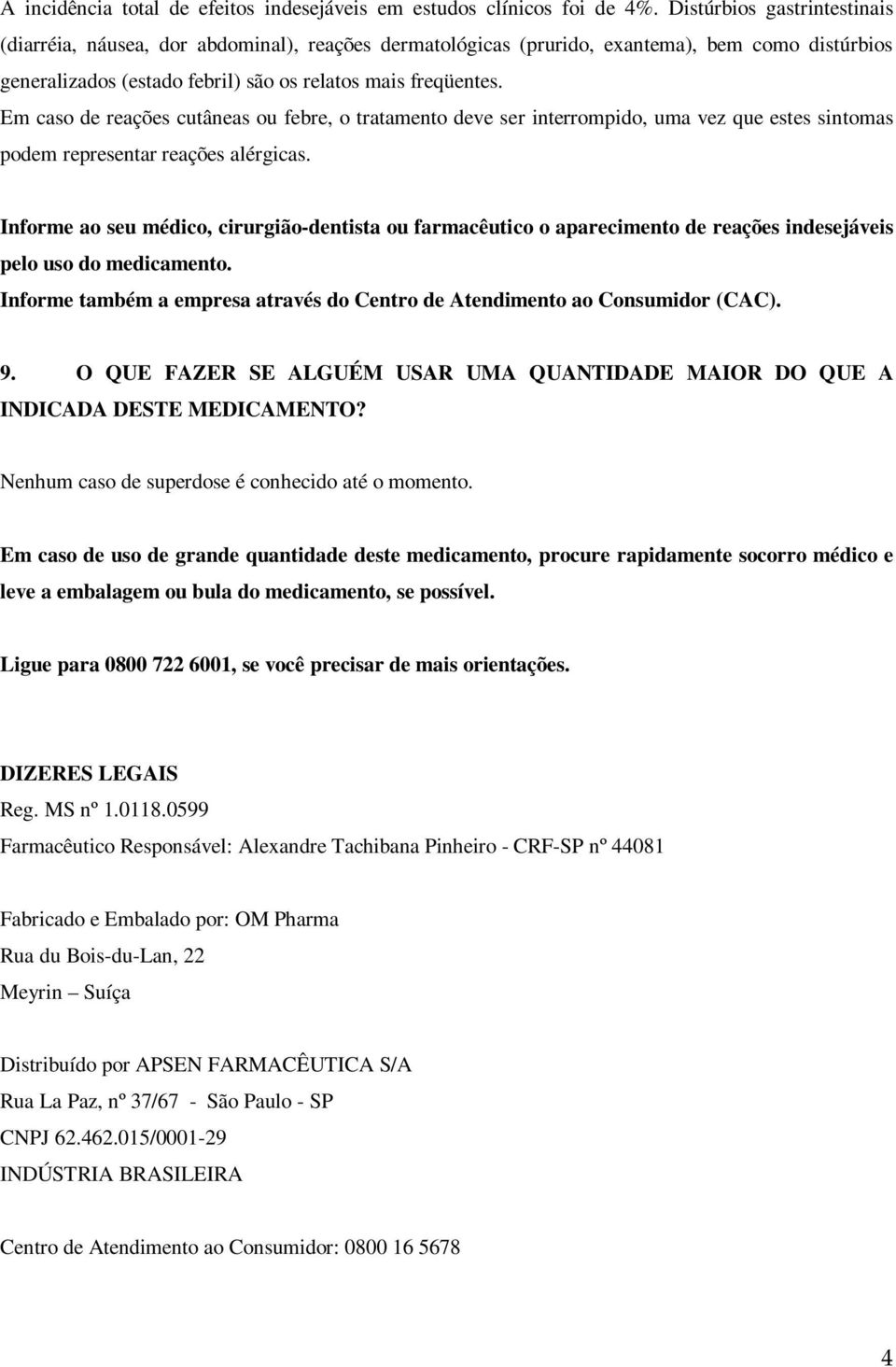 A incidência total de efeitos indesejáveis em estudos clínicos foi de 4%. Distúrbios gastrintestinais (diarréia, náusea, dor abdominal), reações dermatológicas (prurido, exantema), bem como distúrbios generalizados (estado febril) são os relatos mais freqüentes.
Em caso de reações cutâneas ou febre, o tratamento deve ser interrompido, uma vez que estes sintomas podem representar reações alérgicas.

Informe ao seu médico, cirurgião-dentista ou farmacêutico o aparecimento de reações indesejáveis pelo uso do medicamento.
Informe também a empresa através do Centro de Atendimento ao Consumidor (CAC).

9. O QUE FAZER SE ALGUÉM USAR UMA QUANTIDADE MAIOR DO QUE A INDICADA DESTE MEDICAMENTO?

Nenhum caso de superdose é conhecido até o momento.

Em caso de uso de grande quantidade deste medicamento, procure rapidamente socorro médico e leve a embalagem ou bula do medicamento, se possível.

Ligue para 0800 722 6001, se você precisar de mais orientações.

DIZERES LEGAIS
Reg. MS nº 1.0118.0599
Farmacêutico Responsável: Alexandre Tachibana Pinheiro - CRF-SP nº 44081

Fabricado e Embalado por: OM Pharma
Rua du Bois-du-Lan, 22
Meyrin – Suíça

Distribuído por APSEN FARMACÊUTICA S/A
Rua La Paz, nº 37/67 - São Paulo - SP
CNPJ 62.462.015/0001-29
INDÚSTRIA BRASILEIRA

Centro de Atendimento ao Consumidor: 0800 16 5678

4